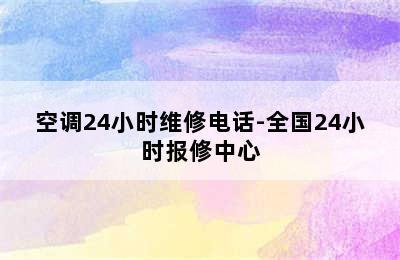 空调24小时维修电话-全国24小时报修中心